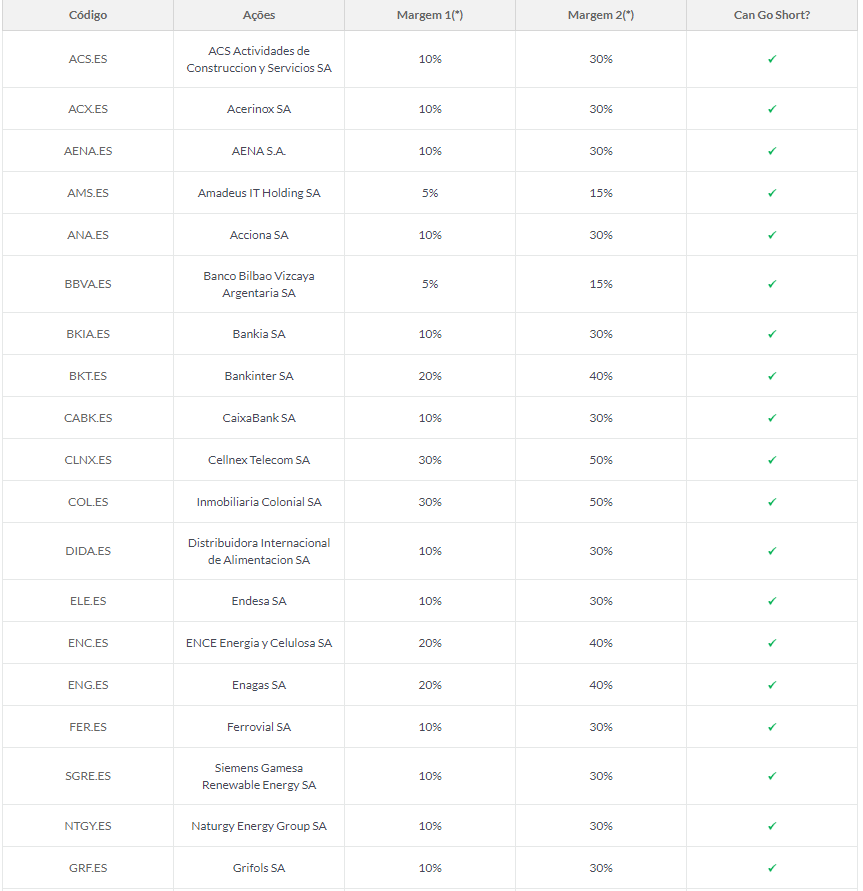 | Código | Ações | Margem 1(*) | Margem 2(*) | Can Go Short? |
|---|---|---|---|---|
| ACS.ES | ACS Actividades de Construccion y Servicios SA | 10% | 30% | ✓ |
| ACX.ES | Acerinox SA | 10% | 30% | ✓ |
| AENA.ES | AENA S.A. | 10% | 30% | ✓ |
| AMS.ES | Amadeus IT Holding SA | 5% | 15% | ✓ |
| ANA.ES | Acciona SA | 10% | 30% | ✓ |
| BBVA.ES | Banco Bilbao Vizcaya Argentaria SA | 5% | 15% | ✓ |
| BKIA.ES | Bankia SA | 10% | 30% | ✓ |
| BKT.ES | Bankinter SA | 20% | 40% | ✓ |
| CABK.ES | CaixaBank SA | 10% | 30% | ✓ |
| CLNX.ES | Cellnex Telecom SA | 30% | 50% | ✓ |
| COL.ES | Inmobiliaria Colonial SA | 30% | 50% | ✓ |
| DIDA.ES | Distribuidora Internacional de Alimentacion SA | 10% | 30% | ✓ |
| ELE.ES | Endesa SA | 10% | 30% | ✓ |
| ENC.ES | ENCE Energia y Celulosa SA | 20% | 40% | ✓ |
| ENG.ES | Enagas SA | 20% | 40% | ✓ |
| FER.ES | Ferrovial SA | 10% | 30% | ✓ |
| SGRE.ES | Siemens Gamesa Renewable Energy SA | 10% | 30% | ✓ |
| NTGY.ES | Naturgy Energy Group SA | 10% | 30% | ✓ |
| GRF.ES | Grifols SA | 10% | 30% | ✓ |